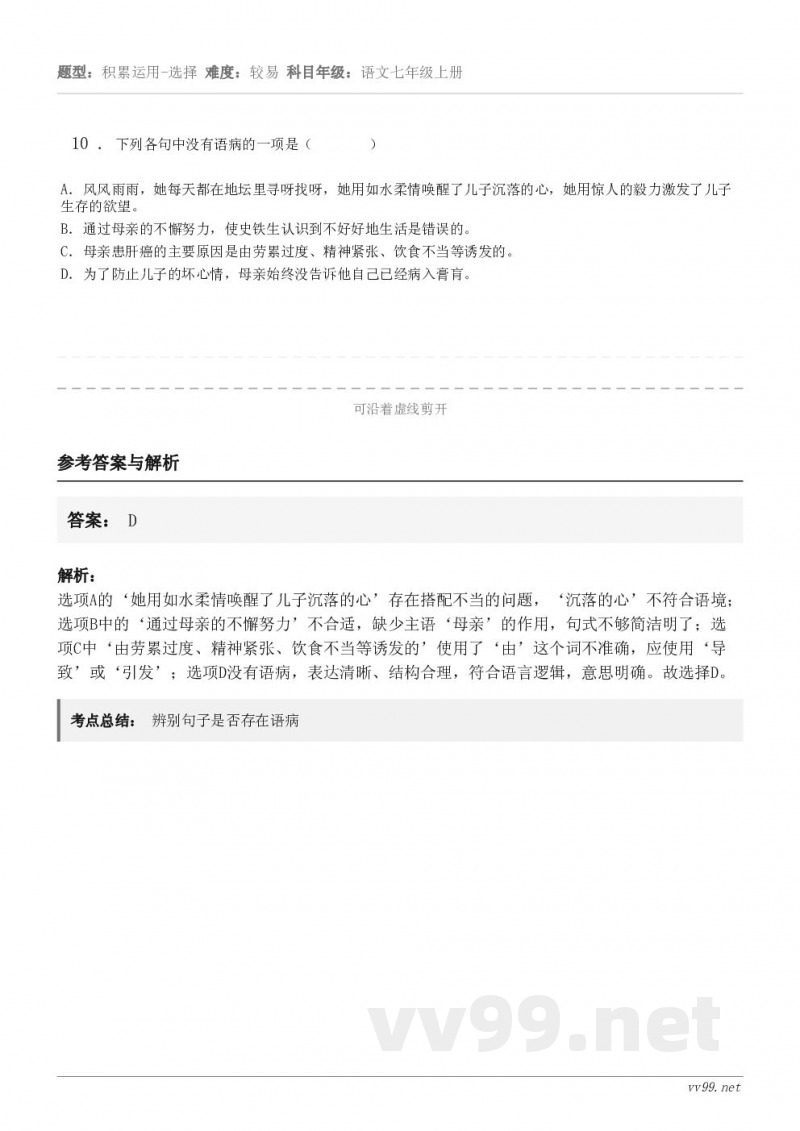 题型：积累运用-选择 难度：较易 科目年级：语文七年级上册

10． 下列各句中没有语病的一项是（ ）

A. 风风雨雨，她每天都在地坛里寻呀找呀，她用如水柔情唤醒了儿子沉落的心，她用惊人的毅力激发了儿子生存的欲望。
B. 通过母亲的不懈努力，使史铁生认识到不好好地生活是错误的。
C. 母亲患肝癌的主要原因是由劳累过度、精神紧张、饮食不当等诱发的。
D. 为了防止儿子的坏心情，母亲始终没告诉他自己已经病入膏肓。

可沿着虚线剪开

参考答案与解析

答案： D

解析：
选项A的‘她用如水柔情唤醒了儿子沉落的心’存在搭配不当的问题，‘沉落的心’不符合语境；选项B中的‘通过母亲的不懈努力’不合适，缺少主语‘母亲’的作用，句式不够简洁明了；选项C中‘由劳累过度、精神紧张、饮食不当等诱发的’使用了‘由’这个词不准确，应使用‘导致’或‘引发’；选项D没有语病，表达清晰、结构合理，符合语言逻辑，意思明确。故选择D。

考点总结： 辨别句子是否存在语病

vv99.net

vv99.net